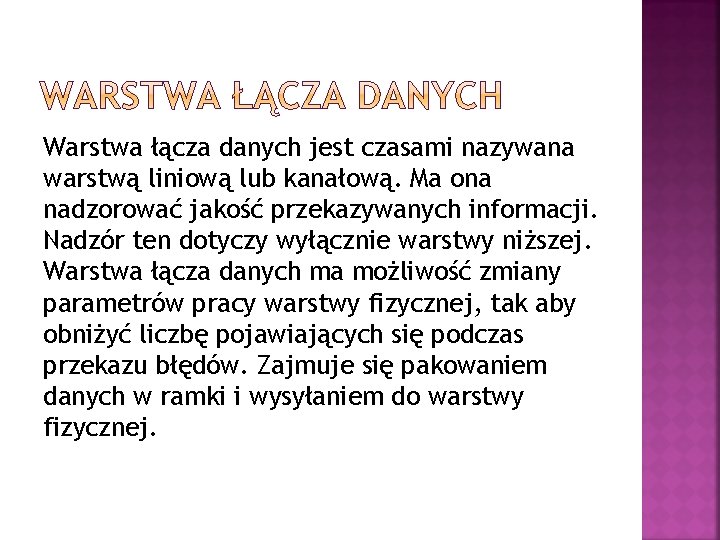 WARSTWA ŁĄCZA DANYCH

Warstwa łącza danych jest czasami nazywana warstwą liniową lub kanałową. Ma ona nadzorować jakość przekazywanych informacji. Nadzór ten dotyczy wyłącznie warstwy niższej. Warstwa łącza danych ma możliwość zmiany parametrów pracy warstwy fizycznej, tak aby obniżyć liczbę pojawiających się podczas przekazu błędów. Zajmuje się pakowaniem danych w ramki i wysyłaniem do warstwy fizycznej.